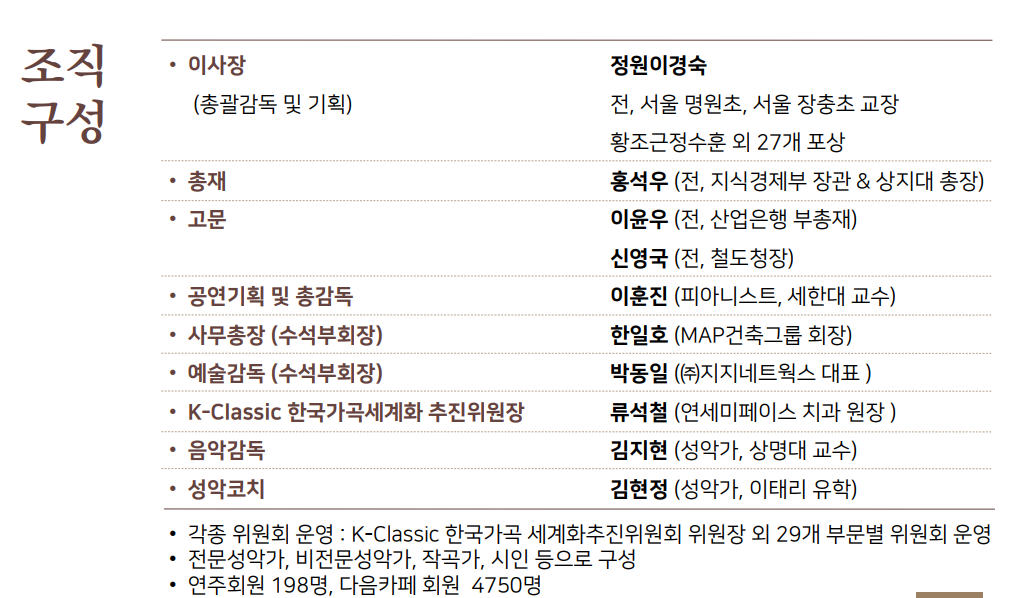 조직
구성

• 이사장
(총괄감독 및 기획)

정원이경숙
전, 서울 명원초, 서울 장충초 교장
황조근정수훈 외 27개 포상

• 총재
홍석우 (전, 지식경제부 장관 & 상지대 총장)

• 고문
이윤우 (전, 산업은행 부총재)
신영국 (전, 철도청장)

• 공연기획 및 총감독
이훈진 (피아니스트, 세한대 교수)

• 사무총장 (수석부회장)
한일호 (MAP건축그룹 회장)

• 예술감독 (수석부회장)
박동일 (㈜지지네트웍스 대표 )

• K-Classic 한국가곡세계화 추진위원장
류석철 (연세미페이스 치과 원장 )

• 음악감독
김지현 (성악가, 상명대 교수)

• 성악코치
김현정 (성악가, 이태리 유학)

• 각종 위원회 운영 : K-Classic 한국가곡 세계화추진위원회 위원장 외 29개 부문별 위원회 운영
• 전문성악가, 비전문성악가, 작곡가, 시인 등으로 구성
• 연주회원 198명, 다음카페 회원 4750명